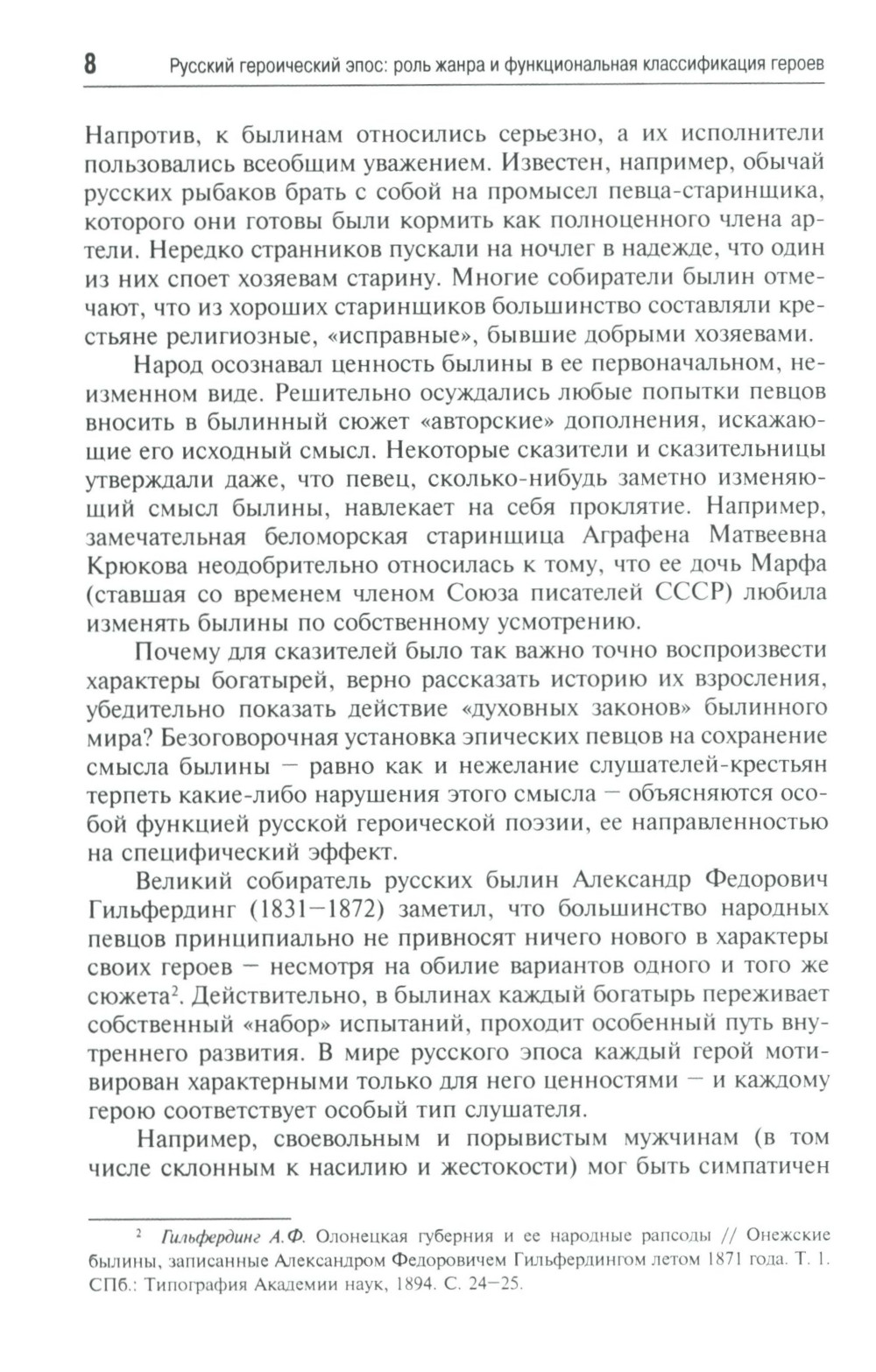 8 Русский героический эпос: роль жанра и функциональная классификация героев

Напротив, к былинам относились серьезно, а их исполнители пользовались всеобщим уважением. Известен, например, обычай русских рыбаков брать с собой на промысел певца-старинщика, которого они готовы были кормить как полноценного члена артели. Нередко странников пускали на ночлег в надежде, что один из них споет хозяевам старину. Многие собиратели былин отмечают, что из хороших старинщиков большинство составляли крестьяне религиозные, «исправные», бывшие добрыми хозяевами.

Народ осознавал ценность былины в ее первоначальном, неизменном виде. Решительно осуждались любые попытки певцов вносить в былинный сюжет «авторские» дополнения, искажающие его исходный смысл. Некоторые сказители и сказительницы утверждали даже, что певец, сколько-нибудь заметно изменяющий смысл былины, навлекает на себя проклятие. Например, замечательная беломорская старинщица Аграфена Матвеевна Крюкова неодобрительно относилась к тому, что ее дочь Марфа (ставшая со временем членом Союза писателей СССР) любила изменять былины по собственному усмотрению.

Почему для сказителей было так важно точно воспроизвести характеры богатырей, верно рассказать историю их взросления, убедительно показать действие «духовных законов» былинного мира? Безоговорочная установка эпических певцов на сохранение смысла былины — равно как и нежелание слушателей-крестьян терпеть какие-либо нарушения этого смысла — объясняются особой функцией русской героической поэзии, ее направленностью на специфический эффект.

Великий собиратель русских былин Александр Федорович Гильфердинг (1831—1872) заметил, что большинство народных певцов принципиально не привносят ничего нового в характеры своих героев — несмотря на обилие вариантов одного и того же сюжета$^2$. Действительно, в былинах каждый богатырь переживает собственный «набор» испытаний, проходит особенный путь внутреннего развития. В мире русского эпоса каждый герой мотивирован характерными только для него ценностями — и каждому герою соответствует особый тип слушателя.

Например, своевольным и порывистым мужчинам (в том числе склонным к насилию и жестокости) мог быть симпатичен

$^2$ Гильфердинг А.Ф. Олонецкая губерния и ее народные рапсоды // Онежские былины, записанные Александром Федоровичем Гильфердингом летом 1871 года. Т. 1. СПб.: Типография Академии наук, 1894. С. 24—25.